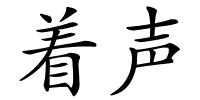 着声